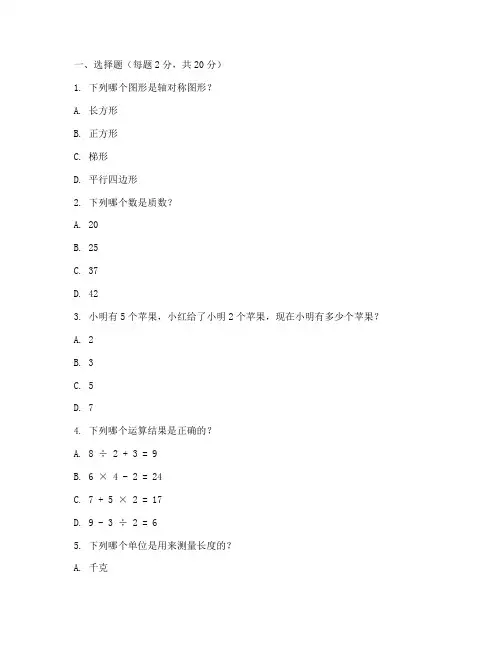 一、选择题（每题 2 分，共 20 分）

1. 下列哪个图形是轴对称图形？

A. 长方形

B. 正方形

C. 梯形

D. 平行四边形

2. 下列哪个数是质数？

A. 20

B. 25

C. 37

D. 42

3. 小明有 5 个苹果，小红给了小明 2 个苹果，现在小明有多少个苹果？

A. 2

B. 3

C. 5

D. 7

4. 下列哪个运算结果是正确的？

A. $8 \div 2 + 3 = 9$

B. $6 \times 4 - 2 = 24$

C. $7 + 5 \times 2 = 17$

D. $9 - 3 \div 2 = 6$

5. 下列哪个单位是用来测量长度的？

A. 千克